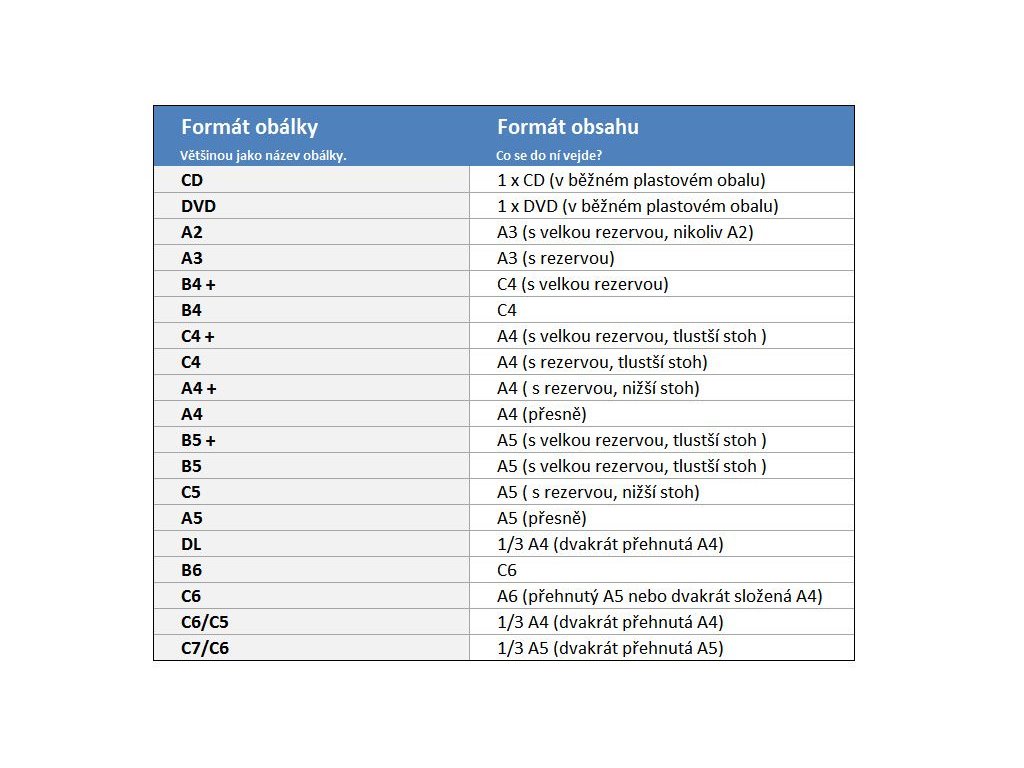 | Formát obálky Většinou jako název obálky. | Formát obsahu Co se do ní vejde? |
|---|---|
| CD | 1 x CD (v běžném plastovém obalu) |
| DVD | 1 x DVD (v běžném plastovém obalu) |
| A2 | A3 (s velkou rezervou, nikoliv A2) |
| A3 | A3 (s rezervou) |
| B4 + | C4 (s velkou rezervou) |
| B4 | C4 |
| C4 + | A4 (s velkou rezervou, tlustší stoh ) |
| C4 | A4 (s rezervou, tlustší stoh) |
| A4 + | A4 ( s rezervou, nižší stoh) |
| A4 | A4 (přesně) |
| B5 + | A5 (s velkou rezervou, tlustší stoh ) |
| B5 | A5 (s velkou rezervou, tlustší stoh ) |
| C5 | A5 ( s rezervou, nižší stoh) |
| A5 | A5 (přesně) |
| DL | 1/3 A4 (dvakrát přehnutá A4) |
| B6 | C6 |
| C6 | A6 (přehnutý A5 nebo dvakrát složená A4) |
| C6/C5 | 1/3 A4 (dvakrát přehnutá A4) |
| C7/C6 | 1/3 A5 (dvakrát přehnutá A5) |